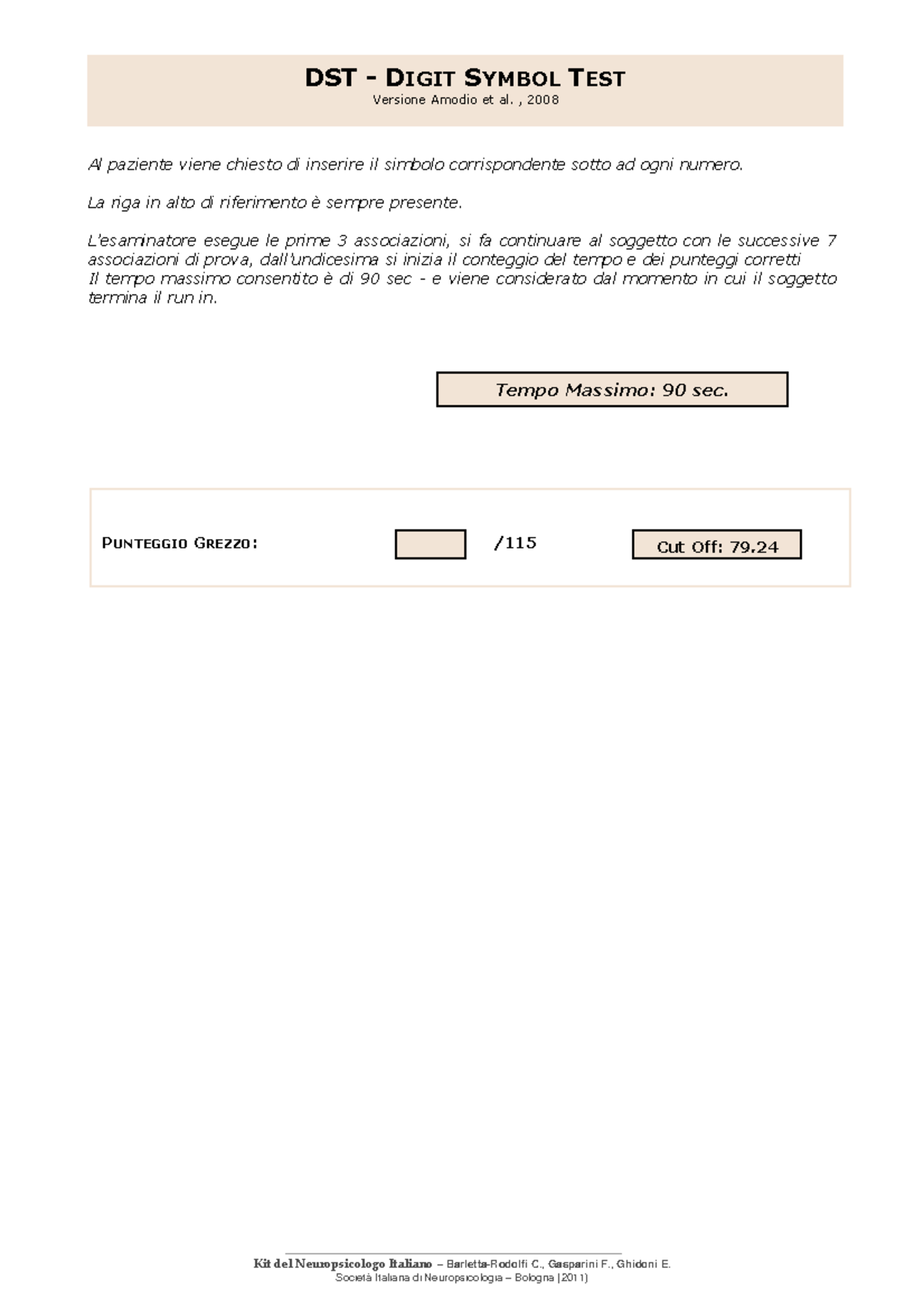 DST - DIGIT SYMBOL TEST
Versione Amodio et al. , 2008

Al paziente viene chiesto di inserire il simbolo corrispondente sotto ad ogni numero.

La riga in alto di riferimento è sempre presente.

L'esaminatore esegue le prime 3 associazioni, si fa continuare al soggetto con le successive 7 associazioni di prova, dall'undicesima si inizia il conteggio del tempo e dei punteggi corretti
Il tempo massimo consentito è di 90 sec - e viene considerato dal momento in cui il soggetto termina il run in.

Tempo Massimo: 90 sec.

PUNTEGGIO GREZZO: /115 Cut Off: 79.24

Kit del Neuropsicologo Italiano – Barletta-Rodolfi C., Gasparini F., Ghidoni E.
Società Italiana di Neuropsicologia – Bologna (2011)